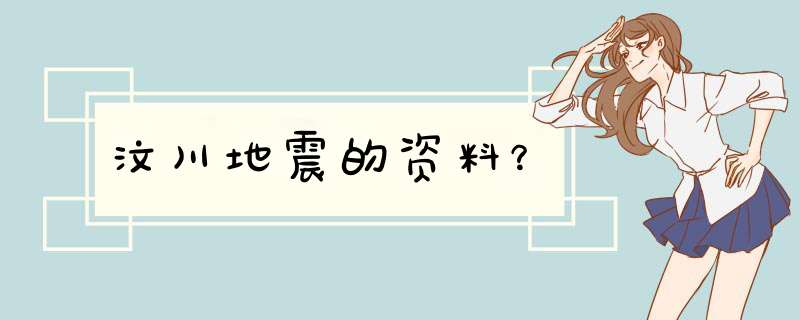 汶川地震的资料？